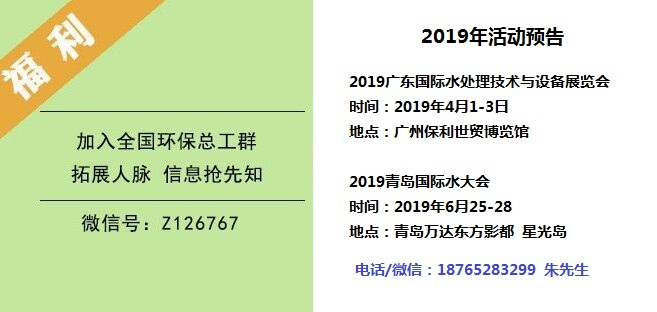 福利

加入全国环保总工群

拓展人脉 信息抢先知

微信号：Z126767

2019年活动预告

2019广东国际水处理技术与设备展览会
时间：2019年4月1-3日
地点：广州保利世贸博览馆

2019青岛国际水大会
时间：2019年6月25-28
地点：青岛万达东方影都 星光岛

电话/微信：18765283299 朱先生